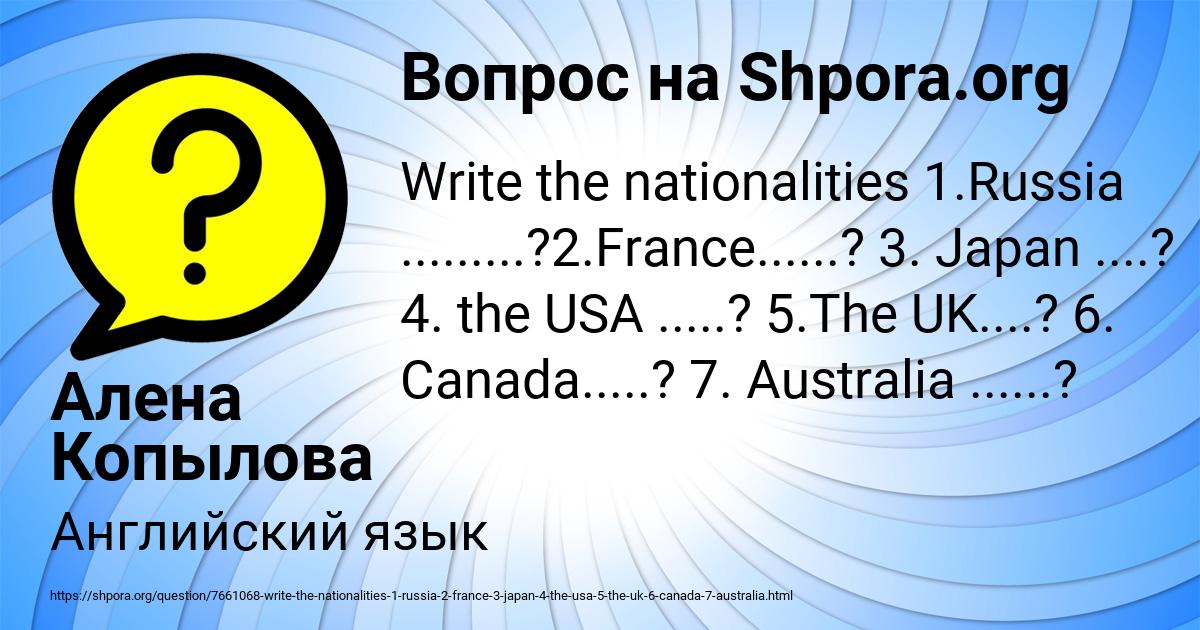 Вопрос на Shpora.org

Write the nationalities 1.Russia .........?2.France......? 3. Japan ....? 4. the USA .....? 5.The UK....? 6. Canada.....? 7. Australia ......?

Алена Копылова

Английский язык

https://shpora.org/question/7661068-write-the-nationalities-1-russia-2-france-3-japan-4-the-usa-5-the-uk-6-canada-7-australia.html